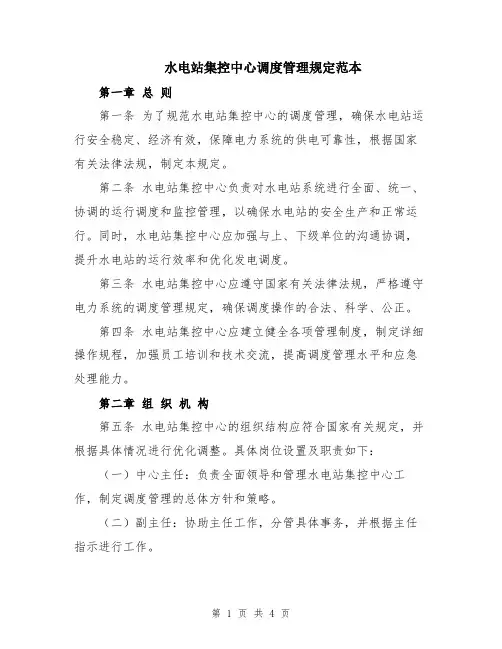 水电站集控中心调度管理规定范本

第一章 总 则

第一条 为了规范水电站集控中心的调度管理，确保水电站运行安全稳定、经济有效，保障电力系统的供电可靠性，根据国家有关法律法规，制定本规定。

第二条 水电站集控中心负责对水电站系统进行全面、统一、协调的运行调度和监控管理，以确保水电站的安全生产和正常运行。同时，水电站集控中心应加强与上、下级单位的沟通协调，提升水电站的运行效率和优化发电调度。

第三条 水电站集控中心应遵守国家有关法律法规，严格遵守电力系统的调度管理规定，确保调度操作的合法、科学、公正。

第四条 水电站集控中心应建立健全各项管理制度，制定详细操作规程，加强员工培训和技术交流，提高调度管理水平和应急处理能力。

第二章 组 织 机 构

第五条 水电站集控中心的组织结构应符合国家有关规定，并根据具体情况进行优化调整。具体岗位设置及职责如下：

（一）中心主任：负责全面领导和管理水电站集控中心工作，制定调度管理的总体方针和策略。

（二）副主任：协助主任工作，分管具体事务，并根据主任指示进行工作。

第 1 页 共 4 页